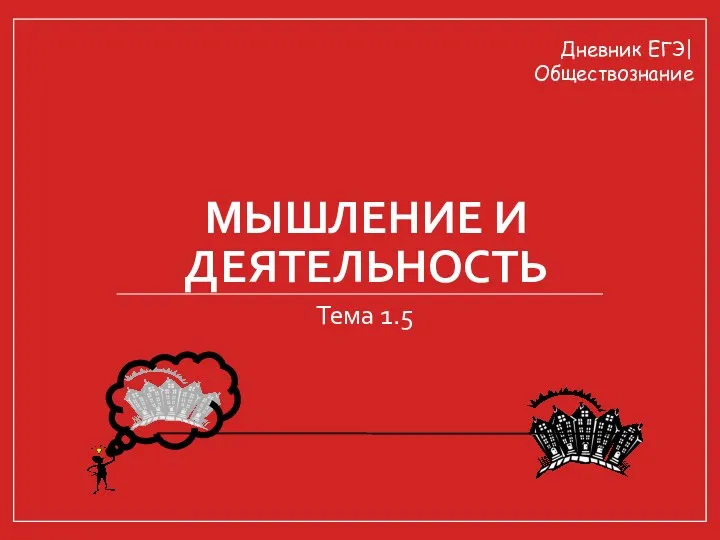 Дневник ЕГЭ|
Обществознание

МЫШЛЕНИЕ И ДЕЯТЕЛЬНОСТЬ

Тема 1.5